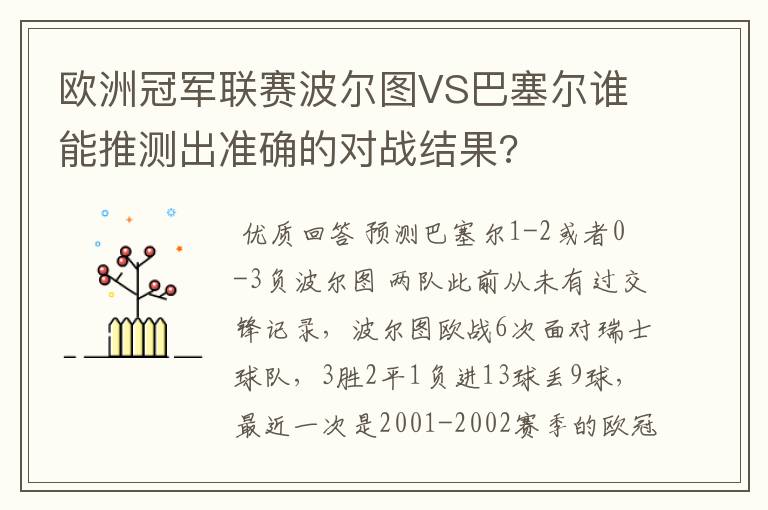 欧洲冠军联赛波尔图VS巴塞尔谁能推测出准确的对战结果?

优质回答 预测巴塞尔1-2或者0-3负波尔图 两队此前从未有过交锋记录，波尔图欧战6次面对瑞士球队，3胜2平1负进13球丢9球，最近一次是2001-2002赛季的欧冠